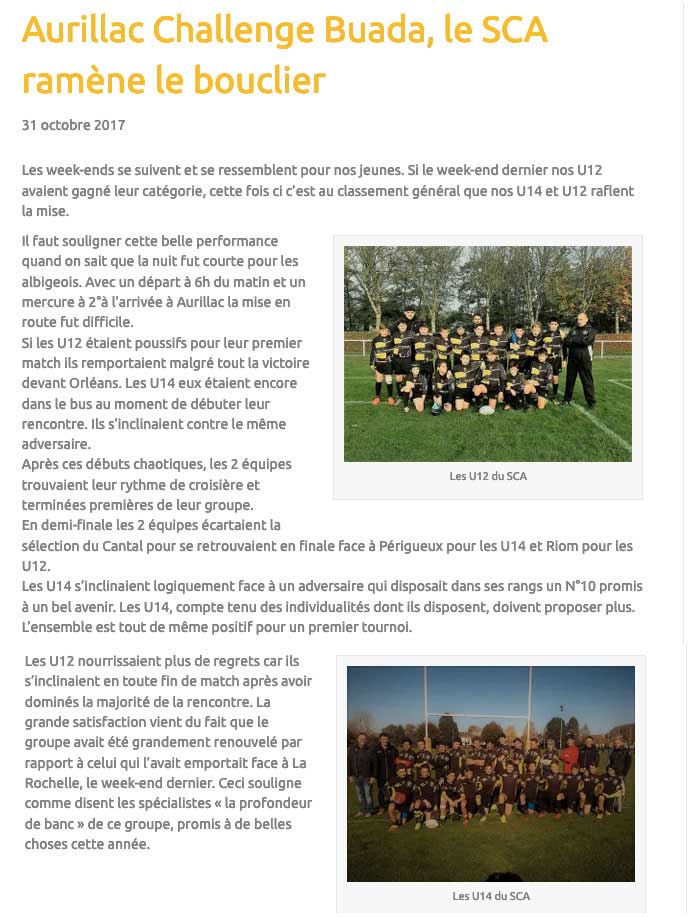 Aurillac Challenge Buada, le SCA ramène le bouclier

31 octobre 2017

Les week-ends se suivent et se ressemblent pour nos jeunes. Si le week-end dernier nos U12 avaient gagné leur catégorie, cette fois ci c'est au classement général que nos U14 et U12 raflent la mise.

Il faut souligner cette belle performance quand on sait que la nuit fut courte pour les albigeois. Avec un départ à 6h du matin et un mercure à 2°à l'arrivée à Aurillac la mise en route fut difficile.
Si les U12 étaient poussifs pour leur premier match ils remportaient malgré tout la victoire devant Orléans. Les U14 eux étaient encore dans le bus au moment de débuter leur rencontre. Ils s'inclinaient contre le même adversaire.
Après ces débuts chaotiques, les 2 équipes trouvaient leur rythme de croisière et terminées premières de leur groupe.
En demi-finale les 2 équipes écartaient la sélection du Cantal pour se retrouvaient en finale face à Périgueux pour les U14 et Riom pour les U12.
Les U14 s'inclinaient logiquement face à un adversaire qui disposait dans ses rangs un N°10 promis à un bel avenir. Les U14, compte tenu des individualités dont ils disposent, doivent proposer plus. L'ensemble est tout de même positif pour un premier tournoi.

Les U12 du SCA

Les U12 nourrissaient plus de regrets car ils s'inclinaient en toute fin de match après avoir dominés la majorité de la rencontre. La grande satisfaction vient du fait que le groupe avait été grandement renouvelé par rapport à celui qui l'avait emportait face à La Rochelle, le week-end dernier. Ceci souligne comme disent les spécialistes « la profondeur de banc » de ce groupe, promis à de belles choses cette année.

Les U14 du SCA